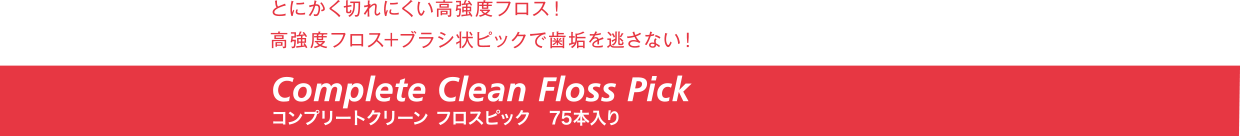 とにかく切れにくい高強度フロス！
高強度フロス+ブラシ状ピックで歯垢を逃さない！

Complete Clean Floss Pick
コンプリートクリーン　フロスピック　75本入り